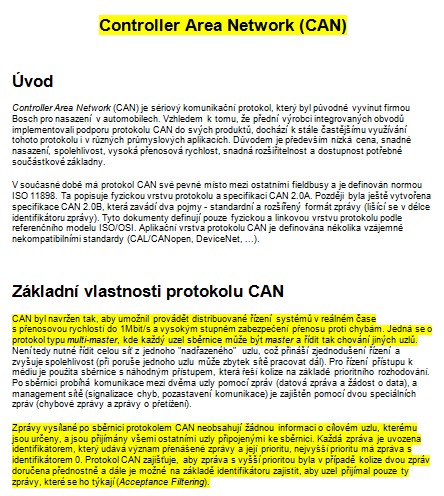 Controller Area Network (CAN)

Úvod

Controller Area Network (CAN) je sériový komunikační protokol, který byl původně vyvinut firmou Bosch pro nasazení v automobilech. Vzhledem k tomu, že přední výrobci integrovaných obvodů implementovali podporu protokolu CAN do svých produktů, dochází k stále častějšímu využívání tohoto protokolu i v různých průmyslových aplikacích. Důvodem je především nízká cena, snadné nasazení, spolehlivost, vysoká přenosová rychlost, snadná rozšiřitelnost a dostupnost potřebné součástkové základny.

V současné době má protokol CAN své pevné místo mezi ostatními fieldbusy a je definován normou ISO 11898. Ta popisuje fyzickou vrstvu protokolu a specifikaci CAN 2.0A. Později byla ještě vytvořena specifikace CAN 2.0B, která zavádí dva pojmy - standardní a rozšířený formát zprávy (lišící se v délce identifikátoru zprávy). Tyto dokumenty definují pouze fyzickou a linkovou vrstvu protokolu podle referenčního modelu ISO/OSI. Aplikační vrstva protokolu CAN je definována několika vzájemně nekompatibilními standardy (CAL/CANopen, DeviceNet, ...).

Základní vlastnosti protokolu CAN

CAN byl navržen tak, aby umožnil provádět distribuované řízení systémů v reálném čase s přenosovou rychlostí do 1Mbit/s a vysokým stupněm zabezpečení přenosu proti chybám. Jedná se o protokol typu multi-master, kde každý uzel sběrnice může být master a řídit tak chování jiných uzlů. Není tedy nutné řídit celou síť z jednoho "nadřazeného" uzlu, což přináší zjednodušení řízení a zvyšuje spolehlivost (při poruše jednoho uzlu může zbytek sítě pracovat dál). Pro řízení přístupu k médiu je použita sběrnice s náhodným přístupem, která řeší kolize na základě prioritního rozhodování. Po sběrnici probíhá komunikace mezi dvěma uzly pomocí zpráv (datová zpráva a žádost o data), a management sítě (signalizace chyb, pozastavení komunikace) je zajištěn pomocí dvou speciálních zpráv (chybové zprávy a zprávy o přetížení).

Zprávy vysílané po sběrnici protokolem CAN neobsahují žádnou informaci o cílovém uzlu, kterému jsou určeny, a jsou přijímány všemi ostatními uzly připojenými ke sběrnici. Každá zpráva je uvozena identifikátorem, který udává význam přenášené zprávy a její prioritu, nejvyšší prioritu má zpráva s identifikátorem 0. Protokol CAN zajišťuje, aby zpráva s vyšší prioritou byla v případě kolize dvou zpráv doručena přednostně a dále je možné na základě identifikátoru zajistit, aby uzel přijímal pouze ty zprávy, které se ho týkají (Acceptance Filtering).